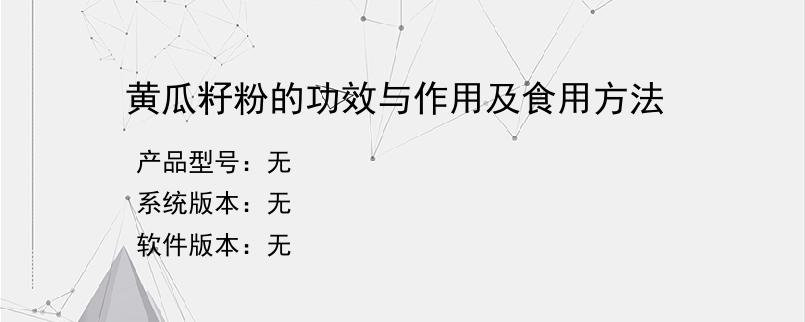 黄瓜籽粉的功效与作用及食用方法

产品型号：无

系统版本：无

软件版本：无